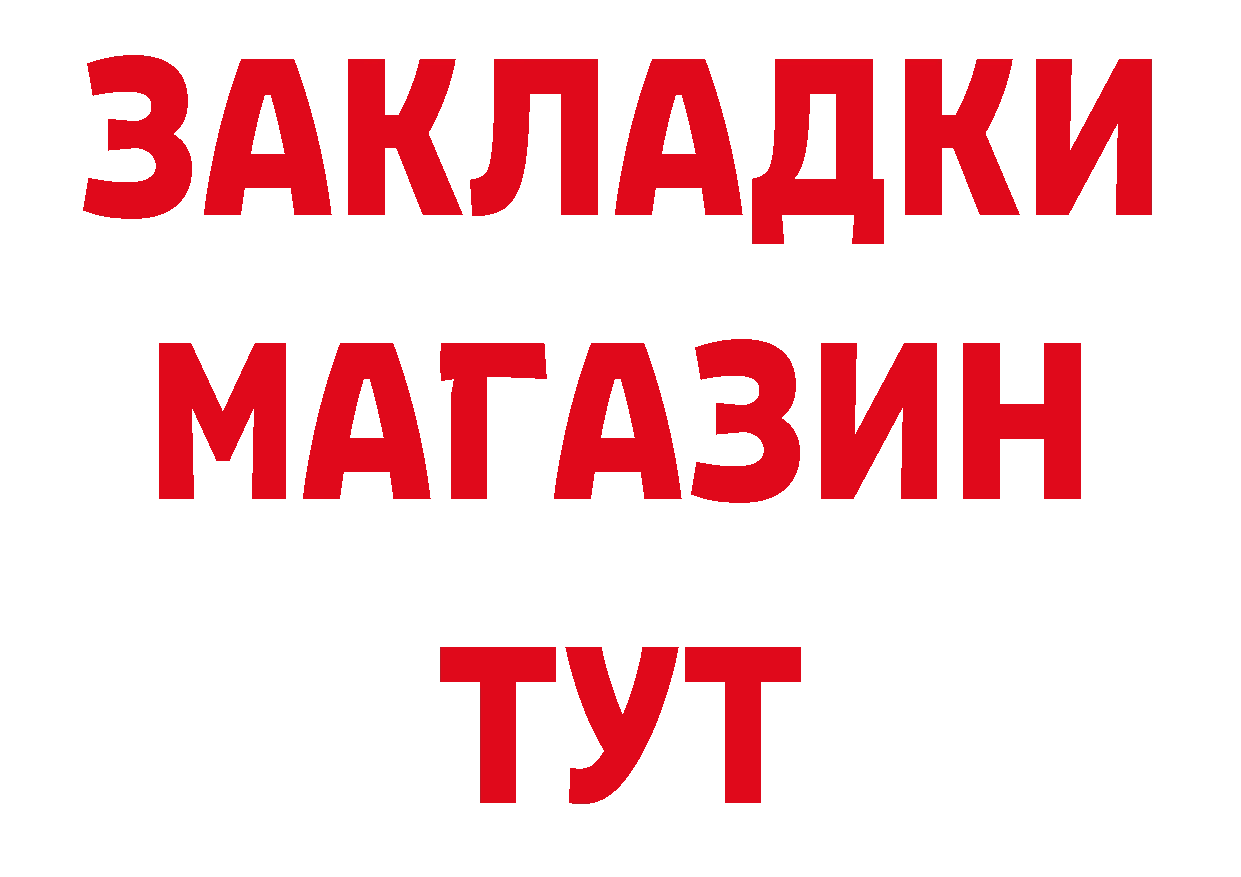 ЗАКЛАДКИ
МАГАЗИН
ТУТ